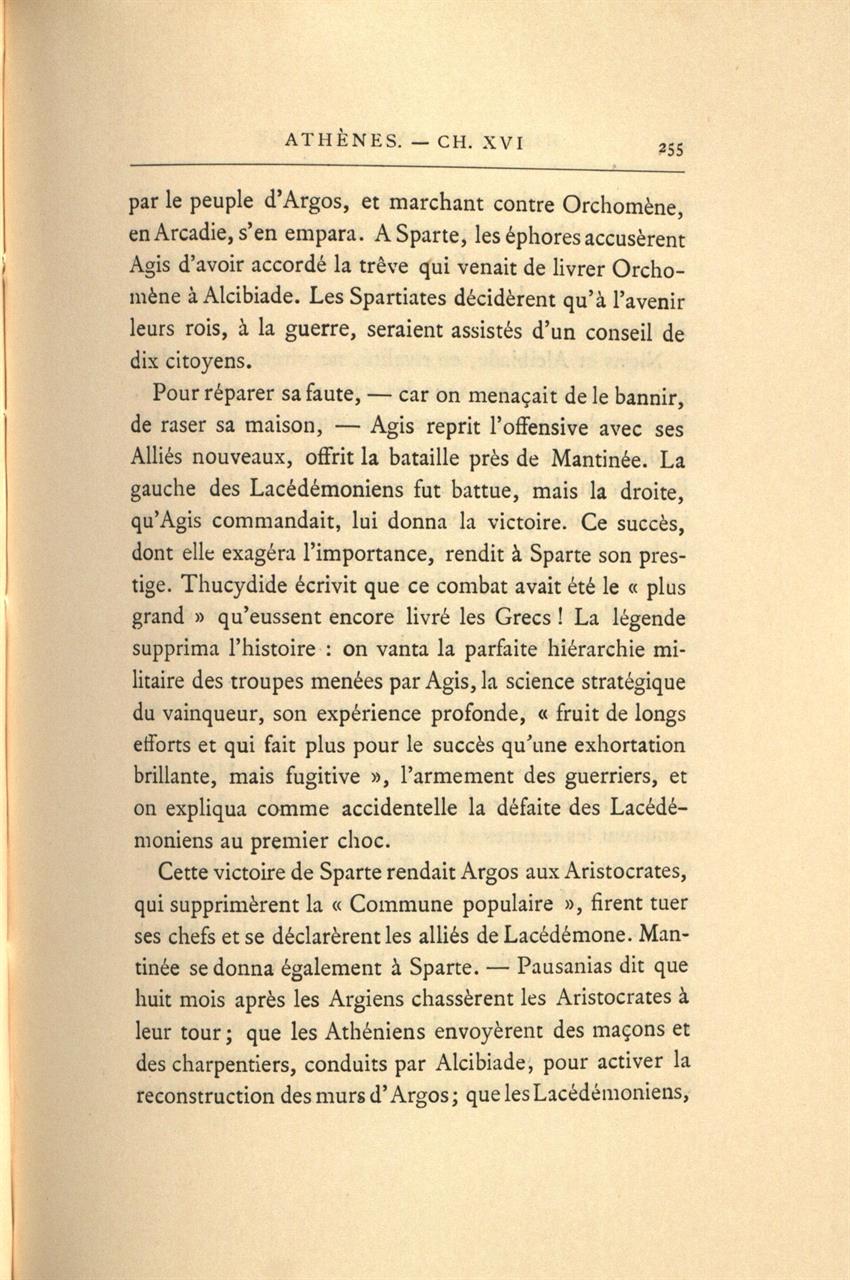 ATHÈNES. — CH. XVI 255

par le peuple d'Argos, et marchant contre Orchomène, en Arcadie, s'en empara. A Sparte, les éphores accusèrent Agis d'avoir accordé la trêve qui venait de livrer Orchomène à Alcibiade. Les Spartiates décidèrent qu'à l'avenir leurs rois, à la guerre, seraient assistés d'un conseil de dix citoyens.

Pour réparer sa faute, — car on menaçait de le bannir, de raser sa maison, — Agis reprit l'offensive avec ses Alliés nouveaux, offrit la bataille près de Mantinée. La gauche des Lacédémoniens fut battue, mais la droite, qu'Agis commandait, lui donna la victoire. Ce succès, dont elle exagéra l'importance, rendit à Sparte son prestige. Thucydide écrivit que ce combat avait été le « plus grand » qu'eussent encore livré les Grecs ! La légende supprima l'histoire : on vanta la parfaite hiérarchie militaire des troupes menées par Agis, la science stratégique du vainqueur, son expérience profonde, « fruit de longs efforts et qui fait plus pour le succès qu'une exhortation brillante, mais fugitive », l'armement des guerriers, et on expliqua comme accidentelle la défaite des Lacédémoniens au premier choc.

Cette victoire de Sparte rendait Argos aux Aristocrates, qui supprimèrent la « Commune populaire », firent tuer ses chefs et se déclarèrent les alliés de Lacédémone. Mantinée se donna également à Sparte. — Pausanias dit que huit mois après les Argiens chassèrent les Aristocrates à leur tour ; que les Athéniens envoyèrent des maçons et des charpentiers, conduits par Alcibiade, pour activer la reconstruction des murs d'Argos ; que les Lacédémoniens,